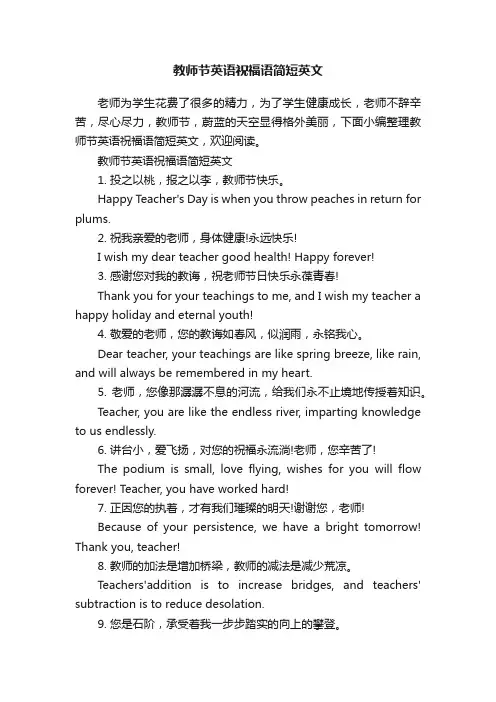 教师节英语祝福语简短英文

老师为学生花费了很多的精力，为了学生健康成长，老师不辞辛苦，尽心尽力，教师节，蔚蓝的天空显得格外美丽，下面小编整理教师节英语祝福语简短英文，欢迎阅读。

教师节英语祝福语简短英文

1. 投之以桃，报之以李，教师节快乐。

Happy Teacher's Day is when you throw peaches in return for plums.

2. 祝我亲爱的老师，身体健康!永远快乐!

I wish my dear teacher good health! Happy forever!

3. 感谢您对我的教诲，祝老师节日快乐永葆青春!

Thank you for your teachings to me, and I wish my teacher a happy holiday and eternal youth!

4. 敬爱的老师，您的教诲如春风，似润雨，永铭我心。

Dear teacher, your teachings are like spring breeze, like rain, and will always be remembered in my heart.

5. 老师，您像那潺潺不息的河流，给我们永不止境地传授着知识。

Teacher, you are like the endless river, imparting knowledge to us endlessly.

6. 讲台小，爱飞扬，对您的祝福永流淌!老师，您辛苦了!

The podium is small, love flying, wishes for you will flow forever! Teacher, you have worked hard!

7. 正因您的执着，才有我们璀璨的明天!谢谢您，老师!

Because of your persistence, we have a bright tomorrow! Thank you, teacher!

8. 教师的加法是增加桥梁，教师的减法是减少荒凉。

Teachers'addition is to increase bridges, and teachers' subtraction is to reduce desolation.

9. 您是石阶，承受着我一步步踏实的向上的攀登。